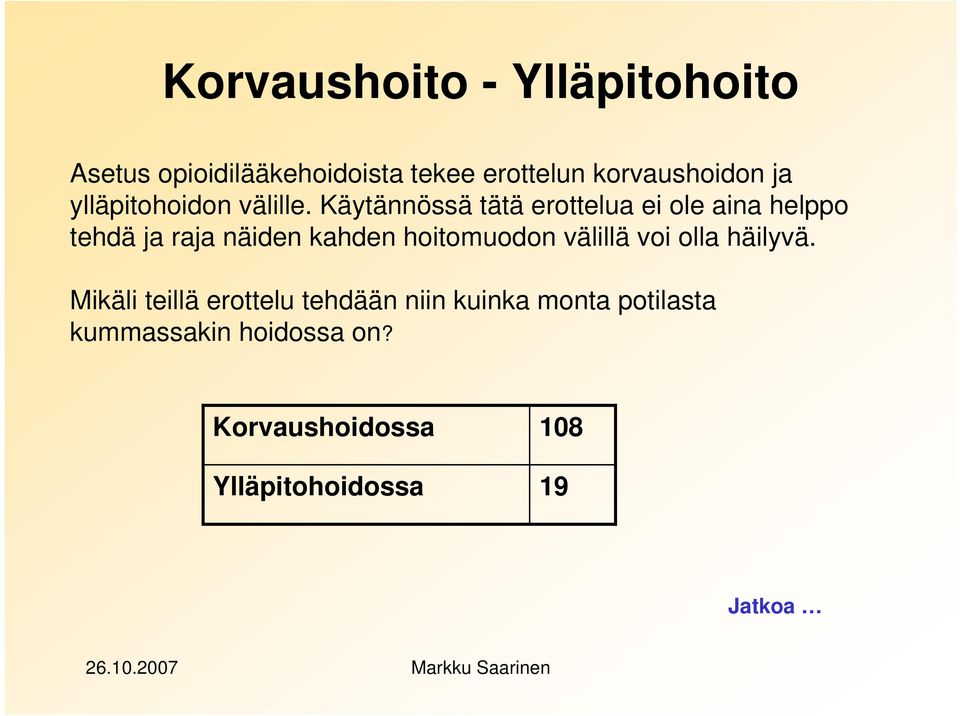 Korvaushoito - Ylläpitohoito

Asetus opioidilääkehoidoista tekee erottelun korvaushoidon ja ylläpitohoidon välille. Käytännössä tätä erottelua ei ole aina helppo tehdä ja raja näiden kahden hoitomuodon välillä voi olla häilyvä.

Mikäli teillä erottelu tehdään niin kuinka monta potilasta kummassakin hoidossa on?

| Korvaushoidossa | 108 |
|---|---|
| Ylläpitohoidossa | 19 |

Jatkoa …

26.10.2007

Markku Saarinen